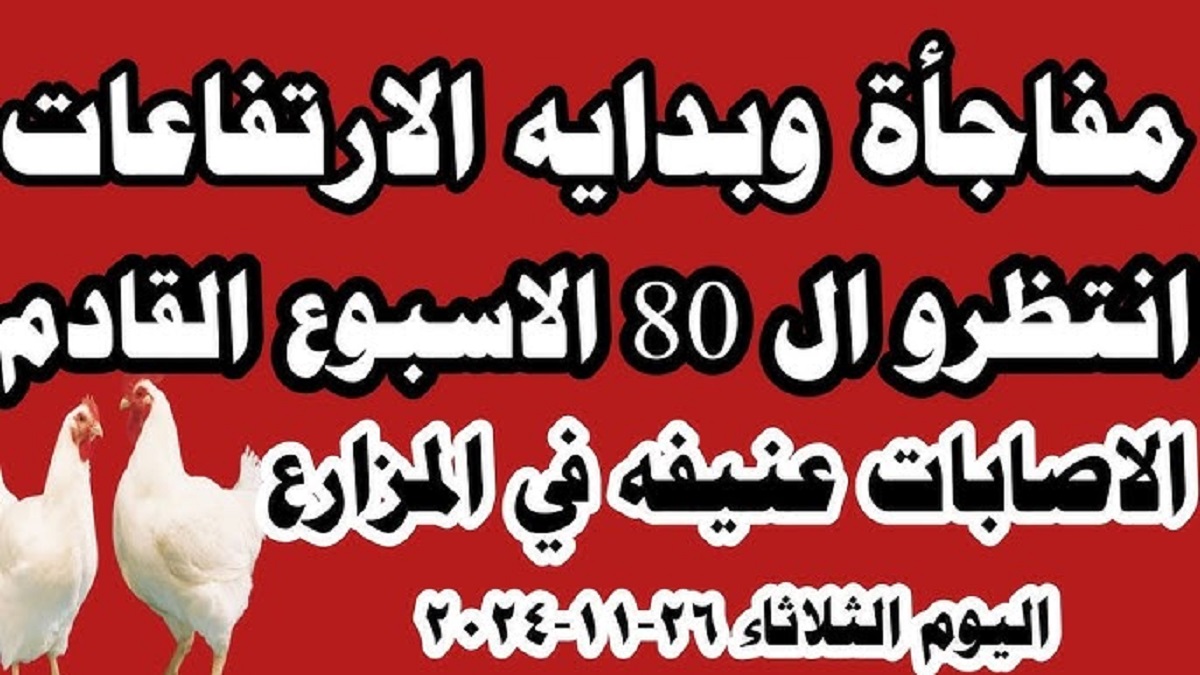 مفاجأة وبدايه الارتفاعات

انتظرو ال 80 الاسبوع القادم

الاصابات عنيفه في المزارع

اليوم الثلاثاء ٢٦-١١-٢٠٢٤